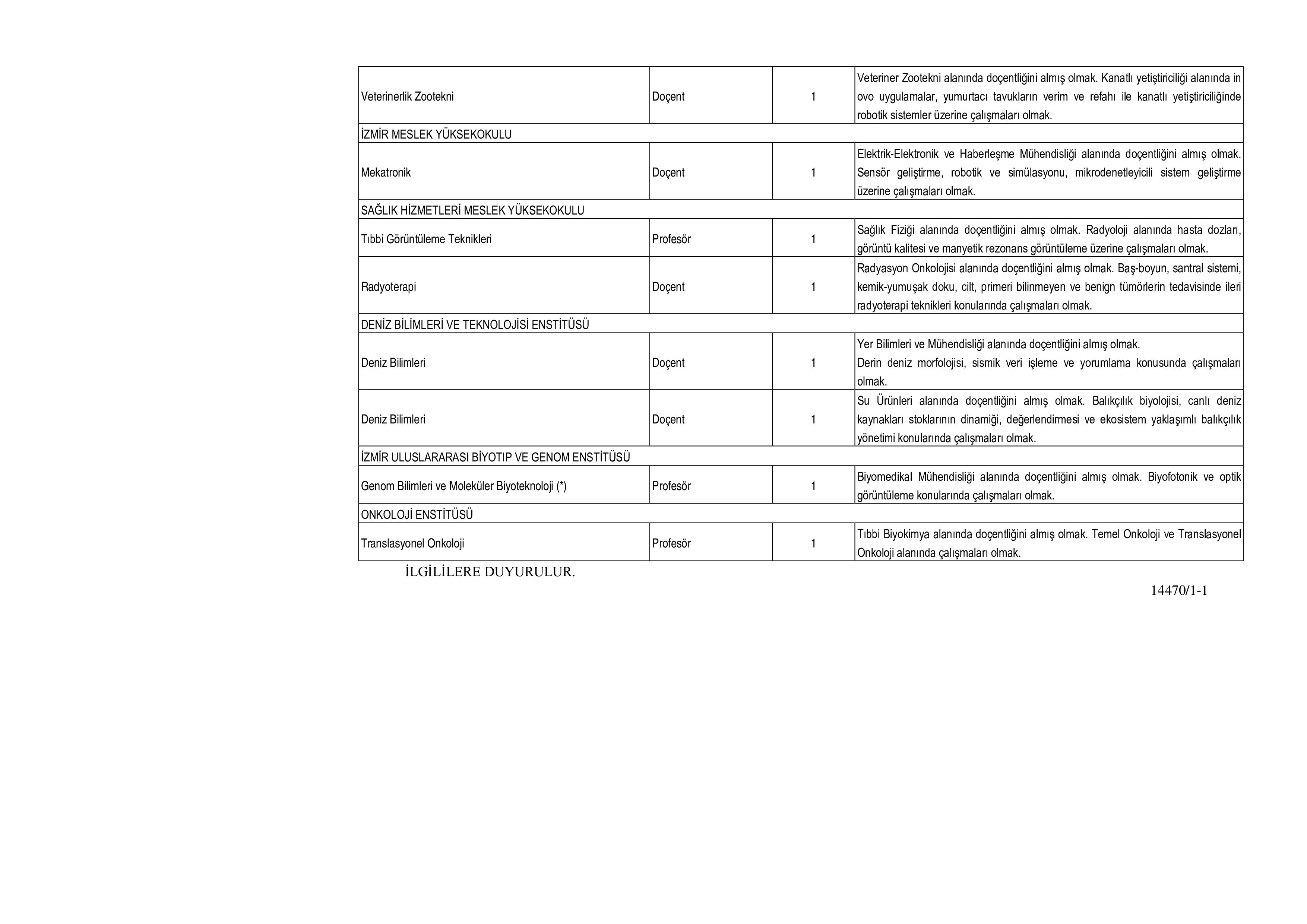 | | | | |
|---|---|---|---|
| Veterinerlik Zootekni | Doçent | 1 | Veteriner Zootekni alanında doçentliğini almış olmak. Kanatlı yetiştiriciliği alanında in ovo uygulamalar, yumurtacı tavukların verim ve refahı ile kanatlı yetiştiriciliğinde robotik sistemler üzerine çalışmaları olmak. |
| İZMİR MESLEK YÜKSEKOKULU | | | |
| Mekatronik | Doçent | 1 | Elektrik-Elektronik ve Haberleşme Mühendisliği alanında doçentliğini almış olmak. Sensör geliştirme, robotik ve simülasyonu, mikrodenetleyicili sistem geliştirme üzerine çalışmaları olmak. |
| SAĞLIK HİZMETLERİ MESLEK YÜKSEKOKULU | | | |
| Tıbbi Görüntüleme Teknikleri | Profesör | 1 | Sağlık Fiziği alanında doçentliğini almış olmak. Radyoloji alanında hasta dozları, görüntü kalitesi ve manyetik rezonans görüntüleme üzerine çalışmaları olmak. |
| Radyoterapi | Doçent | 1 | Radyasyon Onkolojisi alanında doçentliğini almış olmak. Baş-boyun, santral sistemi, kemik-yumuşak doku, cilt, primeri bilinmeyen ve benign tümörlerin tedavisinde ileri radyoterapi teknikleri konularında çalışmaları olmak. |
| DENİZ BİLİMLERİ VE TEKNOLOJİSİ ENSTİTÜSÜ | | | |
| Deniz Bilimleri | Doçent | 1 | Yer Bilimleri ve Mühendisliği alanında doçentliğini almış olmak. Derin deniz morfolojisi, sismik veri işleme ve yorumlama konusunda çalışmaları olmak. |
| Deniz Bilimleri | Doçent | 1 | Su Ürünleri alanında doçentliğini almış olmak. Balıkçılık biyolojisi, canlı deniz kaynakları stoklarının dinamiği, değerlendirmesi ve ekosistem yaklaşımlı balıkçılık yönetimi konularında çalışmaları olmak. |
| İZMİR ULUSLARARASI BİYOTIP VE GENOM ENSTİTÜSÜ | | | |
| Genom Bilimleri ve Moleküler Biyoteknoloji (*) | Profesör | 1 | Biyomedikal Mühendisliği alanında doçentliğini almış olmak. Biyofotonik ve optik görüntüleme konularında çalışmaları olmak. |
| ONKOLOJİ ENSTİTÜSÜ | | | |
| Translasyonel Onkoloji | Profesör | 1 | Tıbbi Biyokimya alanında doçentliğini almış olmak. Temel Onkoloji ve Translasyonel Onkoloji alanında çalışmaları olmak. |

İLGİLİLERE DUYURULUR.

14470/1-1